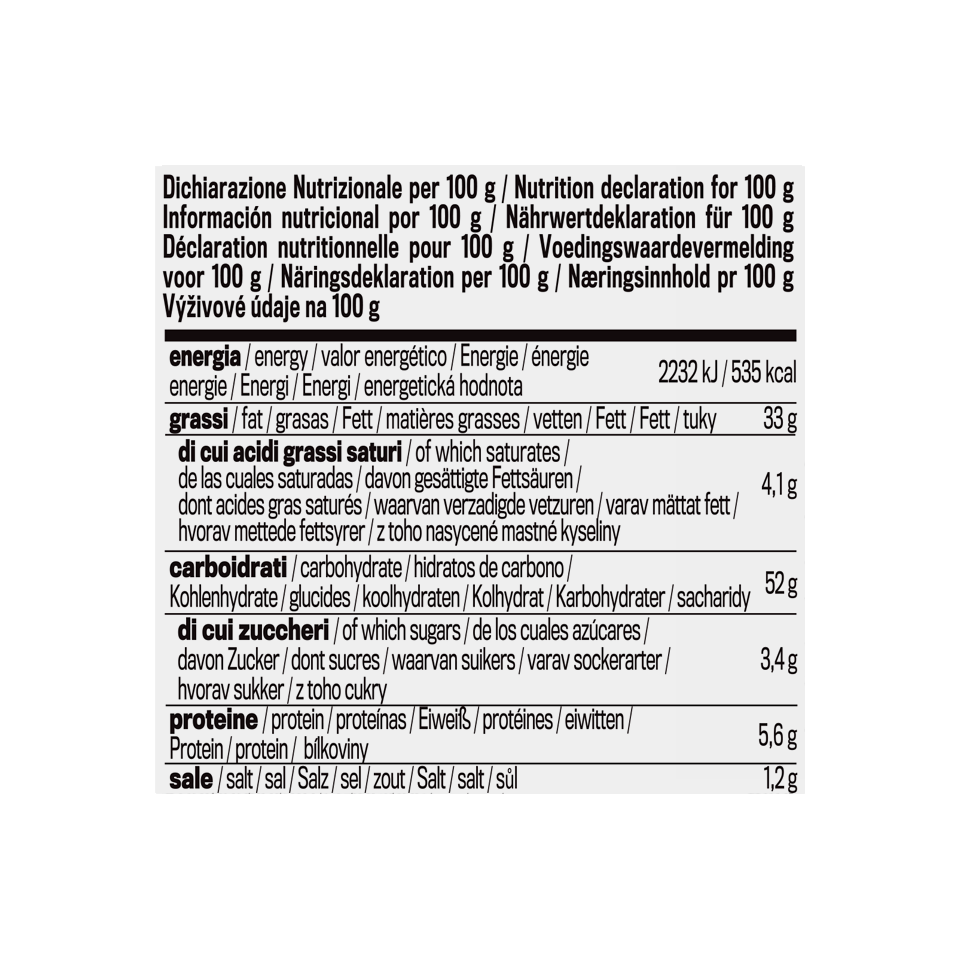 Dichiarazione Nutrizionale per 100 g / Nutrition declaration for 100 g Información nutricional por 100 g / Nährwertdeklaration für 100 g Déclaration nutritionnelle pour 100 g / Voedingswaardevermelding voor 100 g / Näringsdeklaration per 100 g / Næringsinnhold pr 100 g Výživové údaje na 100 g

| energia / energy / valor energético / Energie / énergie energie / Energi / Energi / energetická hodnota | 2232 kJ / 535 kcal |
|---|---|
| grassi / fat / grasas / Fett / matières grasses / vetten / Fett / Fett / tuky | 33 g |
| di cui acidi grassi saturi / of which saturates / de las cuales saturadas / davon gesättigte Fettsäuren / dont acides gras saturés / waarvan verzadigde vetzuren / varav mättat fett / hvorav mettede fettsyrer / z toho nasycené mastné kyseliny | 4,1 g |
| carboidrati / carbohydrate / hidratos de carbono / Kohlenhydrate / glucides / koolhydraten / Kolhydrat / Karbohydrater / sacharidy | 52 g |
| di cui zuccheri / of which sugars / de los cuales azúcares / davon Zucker / dont sucres / waarvan suikers / varav sockerarter / hvorav sukker / z toho cukry | 3,4 g |
| proteine / protein / proteínas / Eiweiß / protéines / eiwitten / Protein / protein / bílkoviny | 5,6 g |
| sale / salt / sal / Salz / sel / zout / Salt / salt / sůl | 1,2 g |